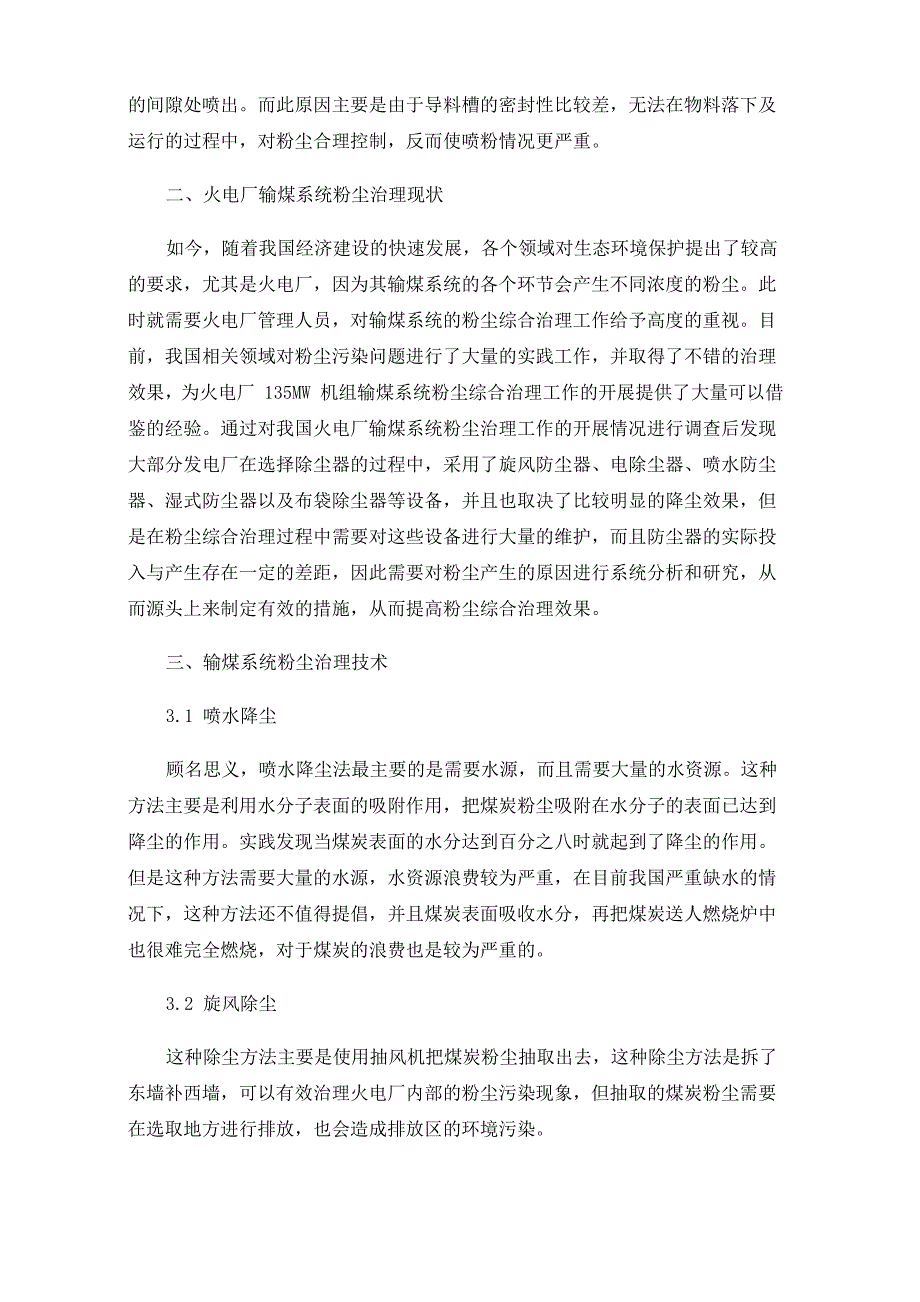 的间隙处喷出。而此原因主要是由于导料槽的密封性比较差，无法在物料落下及运行的过程中，对粉尘合理控制，反而使喷粉情况更严重。

二、火电厂输煤系统粉尘治理现状

如今，随着我国经济建设的快速发展，各个领域对生态环境保护提出了较高的要求，尤其是火电厂，因为其输煤系统的各个环节会产生不同浓度的粉尘。此时就需要火电厂管理人员，对输煤系统的粉尘综合治理工作给予高度的重视。目前，我国相关领域对粉尘污染问题进行了大量的实践工作，并取得了不错的治理效果，为火电厂 135MW 机组输煤系统粉尘综合治理工作的开展提供了大量可以借鉴的经验。通过对我国火电厂输煤系统粉尘治理工作的开展情况进行调查后发现大部分发电厂在选择除尘器的过程中，采用了旋风防尘器、电除尘器、喷水防尘器、湿式防尘器以及布袋除尘器等设备，并且也取决了比较明显的降尘效果，但是在粉尘综合治理过程中需要对这些设备进行大量的维护，而且防尘器的实际投入与产生存在一定的差距，因此需要对粉尘产生的原因进行系统分析和研究，从而源头上来制定有效的措施，从而提高粉尘综合治理效果。

三、输煤系统粉尘治理技术

3.1 喷水降尘

顾名思义，喷水降尘法最主要的是需要水源，而且需要大量的水资源。这种方法主要是利用水分子表面的吸附作用，把煤炭粉尘吸附在水分子的表面已达到降尘的作用。实践发现当煤炭表面的水分达到百分之八时就起到了降尘的作用。但是这种方法需要大量的水源，水资源浪费较为严重，在目前我国严重缺水的情况下，这种方法还不值得提倡，并且煤炭表面吸收水分，再把煤炭送人燃烧炉中也很难完全燃烧，对于煤炭的浪费也是较为严重的。

3.2 旋风除尘

这种除尘方法主要是使用抽风机把煤炭粉尘抽取出去，这种除尘方法是拆了东墙补西墙，可以有效治理火电厂内部的粉尘污染现象，但抽取的煤炭粉尘需要在选取地方进行排放，也会造成排放区的环境污染。